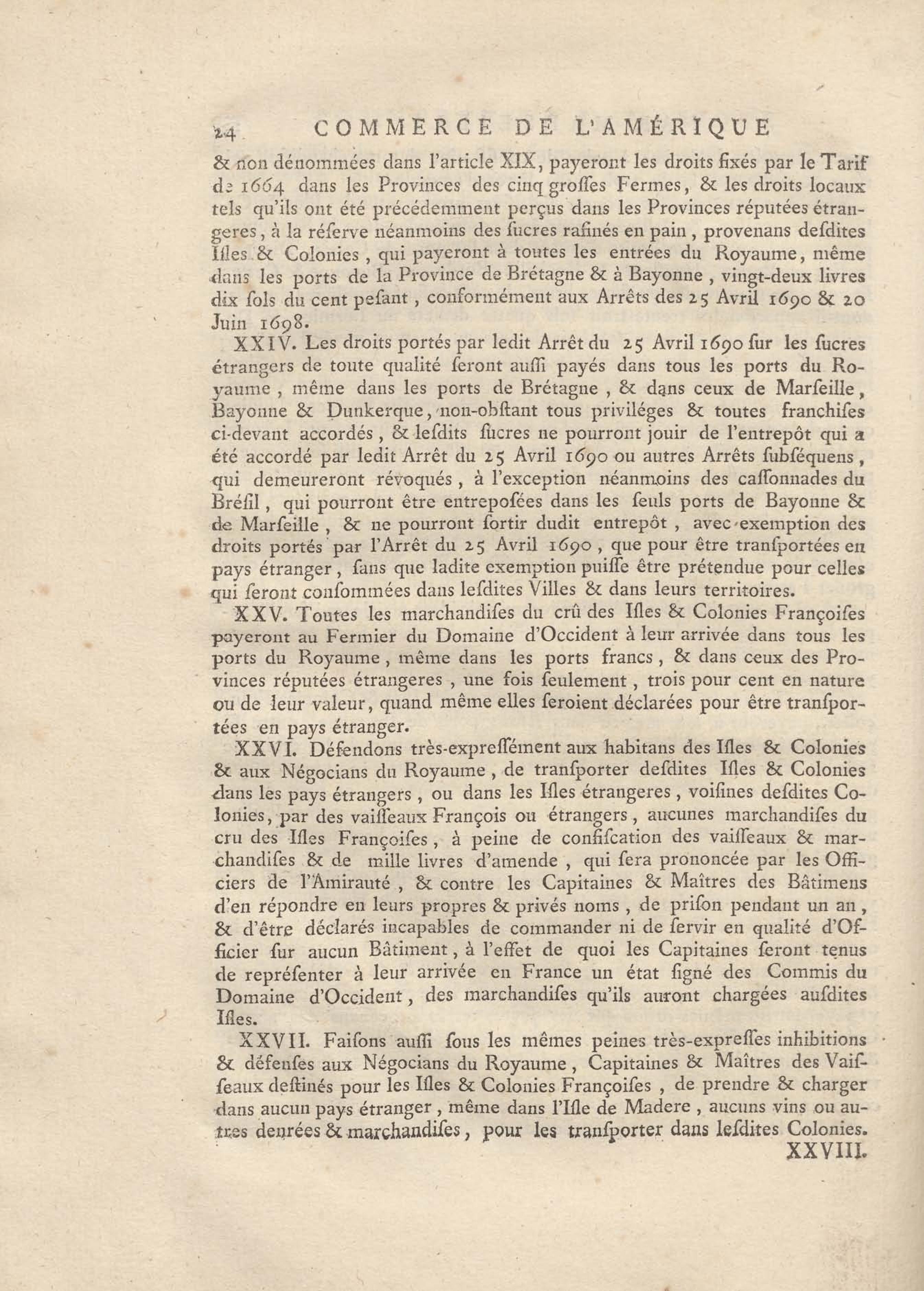 24 COMMERCE DE L'AMÉRIQUE

& non dénommées dans l'article XIX, payeront les droits fixés par le Tarif de 1664 dans les Provinces des cinq groſſes Fermes, & les droits locaux tels qu'ils ont été précédemment perçus dans les Provinces réputées étrangeres, à la réſerve néanmoins des ſucres rafinés en pain, provenans deſdites Iſles & Colonies, qui payeront à toutes les entrées du Royaume, même dans les ports de la Province de Brétagne & à Bayonne, vingt-deux livres dix ſols du cent peſant, conformément aux Arrêts des 25 Avril 1690 & 20 Juin 1698.

XXIV. Les droits portés par ledit Arrêt du 25 Avril 1690 ſur les ſucres étrangers de toute qualité ſeront auſſi payés dans tous les ports du Royaume, même dans les ports de Brétagne, & dans ceux de Marſeille, Bayonne & Dunkerque, non-obſtant tous priviléges & toutes franchiſes ci-devant accordés, & leſdits ſucres ne pourront jouir de l'entrepôt qui a été accordé par ledit Arrêt du 25 Avril 1690 ou autres Arrêts ſubſéquens, qui demeureront révoqués, à l'exception néanmoins des caſſonnades du Bréſil, qui pourront être entrepoſées dans les ſeuls ports de Bayonne & de Marſeille, & ne pourront ſortir dudit entrepôt, avec exemption des droits portés par l'Arrêt du 25 Avril 1690, que pour être tranſportées en pays étranger, ſans que ladite exemption puiſſe être prétendue pour celles qui ſeront conſommées dans leſdites Villes & dans leurs territoires.

XXV. Toutes les marchandiſes du crû des Iſles & Colonies Françoiſes payeront au Fermier du Domaine d'Occident à leur arrivée dans tous les ports du Royaume, même dans les ports francs, & dans ceux des Provinces réputées étrangeres, une fois ſeulement, trois pour cent en nature ou de leur valeur, quand même elles ſeroient déclarées pour être tranſportées en pays étranger.

XXVI. Défendons très-expreſſément aux habitans des Iſles & Colonies & aux Négocians du Royaume, de tranſporter deſdites Iſles & Colonies dans les pays étrangers, ou dans les Iſles étrangeres, voiſines deſdites Colonies, par des vaiſſeaux François ou étrangers, aucunes marchandiſes du cru des Iſles Françoiſes, à peine de confiſcation des vaiſſeaux & marchandiſes & de mille livres d'amende, qui ſera prononcée par les Officiers de l'Amirauté, & contre les Capitaines & Maîtres des Bâtimens d'en répondre en leurs propres & privés noms, de priſon pendant un an, & d'être déclarés incapables de commander ni de ſervir en qualité d'Officier ſur aucun Bâtiment, à l'effet de quoi les Capitaines ſeront tenus de repréſenter à leur arrivée en France un état ſigné des Commis du Domaine d'Occident, des marchandiſes qu'ils auront chargées auſdites Iſles.

XXVII. Faiſons auſſi ſous les mêmes peines très-expreſſes inhibitions & défenſes aux Négocians du Royaume, Capitaines & Maîtres des Vaiſſeaux deſtinés pour les Iſles & Colonies Françoiſes, de prendre & charger dans aucun pays étranger, même dans l'Iſle de Madere, aucuns vins ou autres denrées & marchandiſes, pour les tranſporter dans leſdites Colonies.

XXVIII.